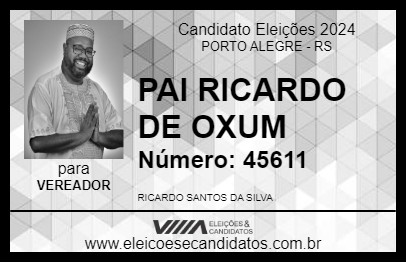 Candidato Eleições 2024
PORTO ALEGRE - RS

PAI RICARDO DE OXUM

Número: 45611

para
VEREADOR

RICARDO SANTOS DA SILVA

VIIIA ELEIÇÕES & CANDIDATOS

www.eleicoesecandidatos.com.br